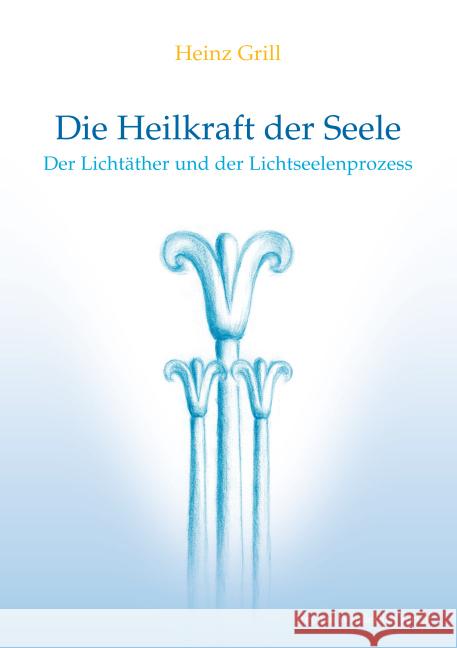 Heinz Grill

Die Heilkraft der Seele

Der Lichtäther und der Lichtseelenprozess